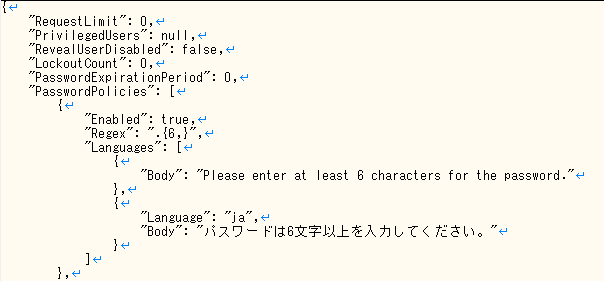 {
    "RequestLimit": 0,
    "PrivilegedUsers": null,
    "RevealUserDisabled": false,
    "LockoutCount": 0,
    "PasswordExpirationPeriod": 0,
    "PasswordPolicies": [
        {
            "Enabled": true,
            "Regex": ".{6,}",
            "Languages": [
                {
                    "Body": "Please enter at least 6 characters for the password."
                },
                {
                    "Language": "ja",
                    "Body": "パスワードは6文字以上を入力してください。"
                }
            ]
        },